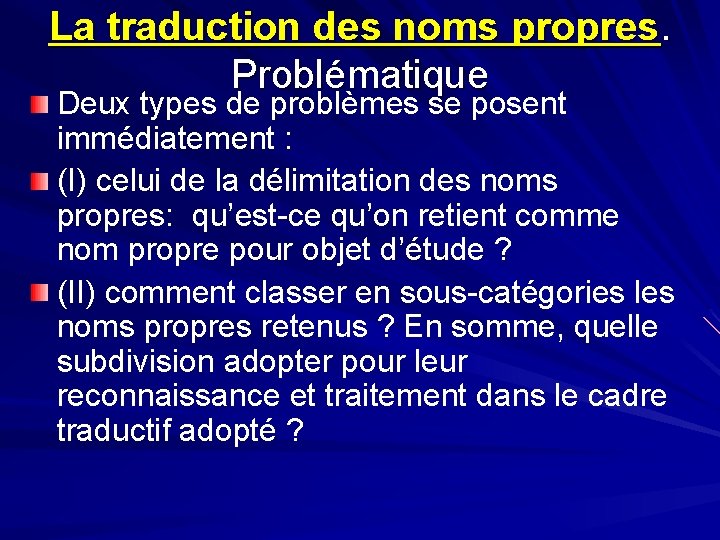 La traduction des noms propres. Problématique

Deux types de problèmes se posent immédiatement :

(I) celui de la délimitation des noms propres:  qu'est-ce qu'on retient comme nom propre pour objet d'étude ?

(II) comment classer en sous-catégories les noms propres retenus ? En somme, quelle subdivision adopter pour leur reconnaissance et traitement dans le cadre traductif adopté ?